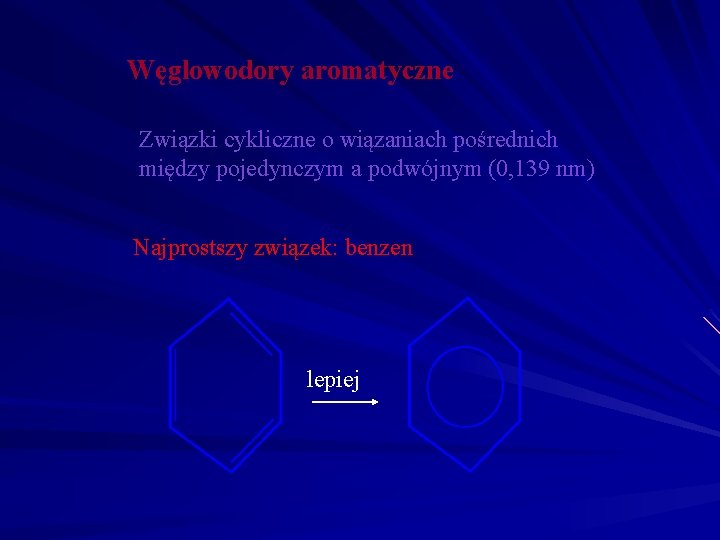 Węglowodory aromatyczne

Związki cykliczne o wiązaniach pośrednich między pojedynczym a podwójnym (0,139 nm)

Najprostszy związek: benzen

lepiej